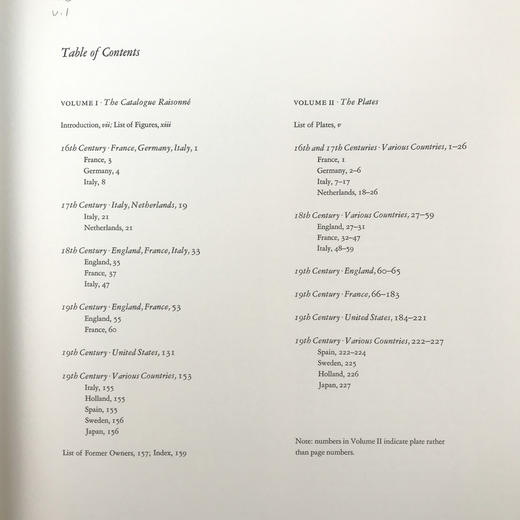 v.1

Table of Contents

VOLUME I · The Catalogue Raisonné

Introduction, vii; List of Figures, xiii

16th Century · France, Germany, Italy, 1
France, 3
Germany, 4
Italy, 8

17th Century · Italy, Netherlands, 19
Italy, 21
Netherlands, 21

18th Century · England, France, Italy, 33
England, 35
France, 37
Italy, 47

19th Century · England, France, 53
England, 55
France, 60

19th Century · United States, 131

19th Century · Various Countries, 153
Italy, 155
Holland, 155
Spain, 155
Sweden, 156
Japan, 156

List of Former Owners, 157; Index, 159

VOLUME II · The Plates

List of Plates, v

16th and 17th Centuries · Various Countries, 1–26
France, 1
Germany, 2–6
Italy, 7–17
Netherlands, 18–26

18th Century · Various Countries, 27–59
England, 27–31
France, 32–47
Italy, 48–59

19th Century · England, 60–65

19th Century · France, 66–183

19th Century · United States, 184–221

19th Century · Various Countries, 222–227
Spain, 222–224
Sweden, 225
Holland, 226
Japan, 227

Note: numbers in Volume II indicate plate rather than page numbers.